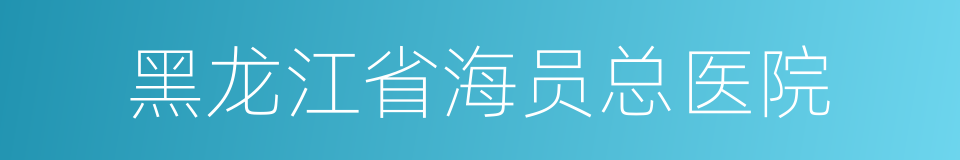 黑龙江省海员总医院